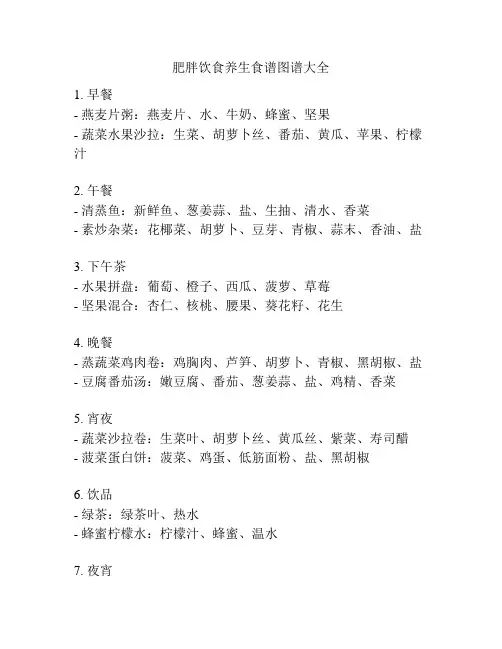 肥胖饮食养生食谱图谱大全

1. 早餐
- 燕麦片粥：燕麦片、水、牛奶、蜂蜜、坚果
- 蔬菜水果沙拉：生菜、胡萝卜丝、番茄、黄瓜、苹果、柠檬汁

2. 午餐
- 清蒸鱼：新鲜鱼、葱姜蒜、盐、生抽、清水、香菜
- 素炒杂菜：花椰菜、胡萝卜、豆芽、青椒、蒜末、香油、盐

3. 下午茶
- 水果拼盘：葡萄、橙子、西瓜、菠萝、草莓
- 坚果混合：杏仁、核桃、腰果、葵花籽、花生

4. 晚餐
- 蒸蔬菜鸡肉卷：鸡胸肉、芦笋、胡萝卜、青椒、黑胡椒、盐
- 豆腐番茄汤：嫩豆腐、番茄、葱姜蒜、盐、鸡精、香菜

5. 宵夜
- 蔬菜沙拉卷：生菜叶、胡萝卜丝、黄瓜丝、紫菜、寿司醋
- 菠菜蛋白饼：菠菜、鸡蛋、低筋面粉、盐、黑胡椒

6. 饮品
- 绿茶：绿茶叶、热水
- 蜂蜜柠檬水：柠檬汁、蜂蜜、温水

7. 夜宵